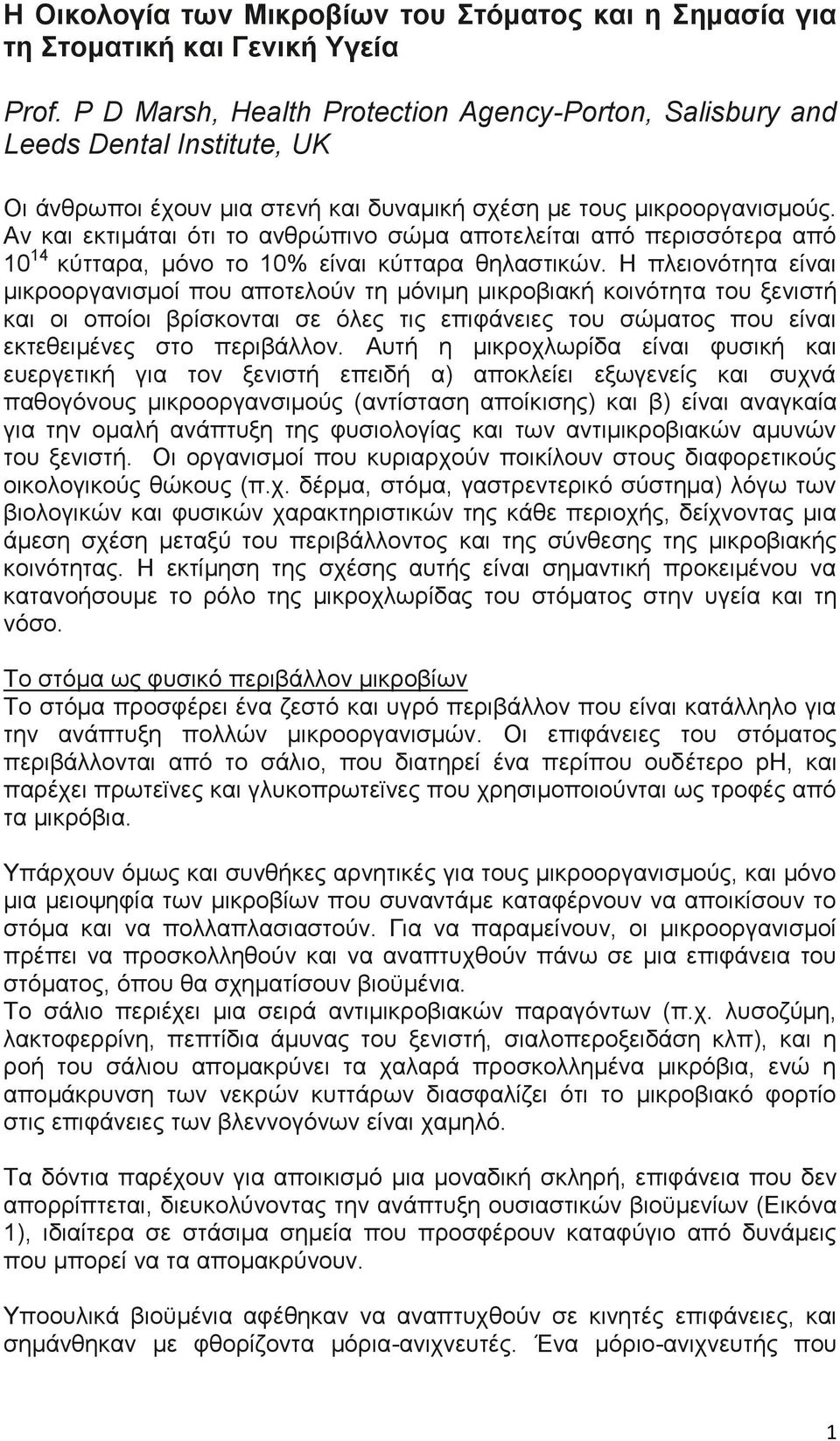 Η Οικολογία των Μικροβίων του Στόματος και η Σημασία για τη Στοματική και Γενική Υγεία

Prof. P D Marsh, Health Protection Agency-Porton, Salisbury and Leeds Dental Institute, UK

Οι άνθρωποι έχουν μια στενή και δυναμική σχέση με τους μικροοργανισμούς. Αν και εκτιμάται ότι το ανθρώπινο σώμα αποτελείται από περισσότερα από $10^{14}$ κύτταρα, μόνο το 10% είναι κύτταρα θηλαστικών. Η πλειονότητα είναι μικροοργανισμοί που αποτελούν τη μόνιμη μικροβιακή κοινότητα του ξενιστή και οι οποίοι βρίσκονται σε όλες τις επιφάνειες του σώματος που είναι εκτεθειμένες στο περιβάλλον. Αυτή η μικροχλωρίδα είναι φυσική και ευεργετική για τον ξενιστή επειδή α) αποκλείει εξωγενείς και συχνά παθογόνους μικροοργανσιμούς (αντίσταση αποίκισης) και β) είναι αναγκαία για την ομαλή ανάπτυξη της φυσιολογίας και των αντιμικροβιακών αμυνών του ξενιστή. Οι οργανισμοί που κυριαρχούν ποικίλουν στους διαφορετικούς οικολογικούς θώκους (π.χ. δέρμα, στόμα, γαστρεντερικό σύστημα) λόγω των βιολογικών και φυσικών χαρακτηριστικών της κάθε περιοχής, δείχνοντας μια άμεση σχέση μεταξύ του περιβάλλοντος και της σύνθεσης της μικροβιακής κοινότητας. Η εκτίμηση της σχέσης αυτής είναι σημαντική προκειμένου να κατανοήσουμε το ρόλο της μικροχλωρίδας του στόματος στην υγεία και τη νόσο.

Το στόμα ως φυσικό περιβάλλον μικροβίων
Το στόμα προσφέρει ένα ζεστό και υγρό περιβάλλον που είναι κατάλληλο για την ανάπτυξη πολλών μικροοργανισμών. Οι επιφάνειες του στόματος περιβάλλονται από το σάλιο, που διατηρεί ένα περίπου ουδέτερο pH, και παρέχει πρωτεϊνες και γλυκοπρωτεϊνες που χρησιμοποιούνται ως τροφές από τα μικρόβια.

Υπάρχουν όμως και συνθήκες αρνητικές για τους μικροοργανισμούς, και μόνο μια μειοψηφία των μικροβίων που συναντάμε καταφέρνουν να αποικίσουν το στόμα και να πολλαπλασιαστούν. Για να παραμείνουν, οι μικροοργανισμοί πρέπει να προσκολληθούν και να αναπτυχθούν πάνω σε μια επιφάνεια του στόματος, όπου θα σχηματίσουν βιοϋμένια.
Το σάλιο περιέχει μια σειρά αντιμικροβιακών παραγόντων (π.χ. λυσοζύμη, λακτοφερρίνη, πεπτίδια άμυνας του ξενιστή, σιαλοπεροξειδάση κλπ), και η ροή του σάλιου απομακρύνει τα χαλαρά προσκολλημένα μικρόβια, ενώ η απομάκρυνση των νεκρών κυττάρων διασφαλίζει ότι το μικροβιακό φορτίο στις επιφάνειες των βλεννογόνων είναι χαμηλό.

Τα δόντια παρέχουν για αποικισμό μια μοναδική σκληρή, επιφάνεια που δεν απορρίπτεται, διευκολύνοντας την ανάπτυξη ουσιαστικών βιοϋμενίων (Εικόνα 1), ιδιαίτερα σε στάσιμα σημεία που προσφέρουν καταφύγιο από δυνάμεις που μπορεί να τα απομακρύνουν.

Υποουλικά βιοϋμένια αφέθηκαν να αναπτυχθούν σε κινητές επιφάνειες, και σημάνθηκαν με φθορίζοντα μόρια-ανιχνευτές. Ένα μόριο-ανιχνευτής που

1